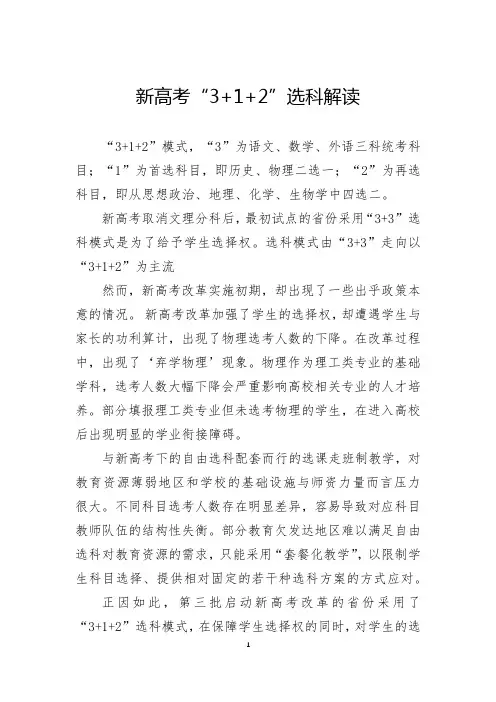 新高考“3+1+2”选科解读

“3+1+2”模式，“3”为语文、数学、外语三科统考科目；“1”为首选科目，即历史、物理二选一；“2”为再选科目，即从思想政治、地理、化学、生物学中四选二。

新高考取消文理分科后，最初试点的省份采用“3+3”选科模式是为了给予学生选择权。选科模式由“3+3”走向以“3+1+2”为主流

然而，新高考改革实施初期，却出现了一些出乎政策本意的情况。新高考改革加强了学生的选择权，却遭遇学生与家长的功利算计，出现了物理选考人数的下降。在改革过程中，出现了‘弃学物理’现象。物理作为理工类专业的基础学科，选考人数大幅下降会严重影响高校相关专业的人才培养。部分填报理工类专业但未选考物理的学生，在进入高校后出现明显的学业衔接障碍。

与新高考下的自由选科配套而行的选课走班制教学，对教育资源薄弱地区和学校的基础设施与师资力量而言压力很大。不同科目选考人数存在明显差异，容易导致对应科目教师队伍的结构性失衡。部分教育欠发达地区难以满足自由选科对教育资源的需求，只能采用“套餐化教学”，以限制学生科目选择、提供相对固定的若干种选科方案的方式应对。

正因如此，第三批启动新高考改革的省份采用了“3+1+2”选科模式，在保障学生选择权的同时，对学生的选

1